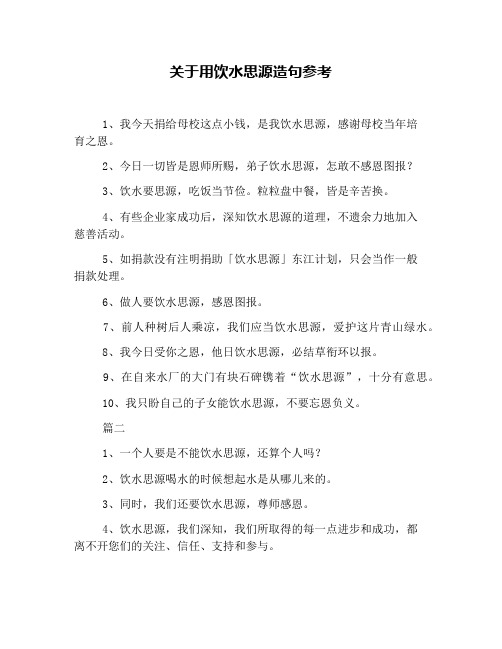 关于用饮水思源造句参考

1、我今天捐给母校这点小钱，是我饮水思源，感谢母校当年培育之恩。

2、今日一切皆是恩师所赐，弟子饮水思源，怎敢不感恩图报？

3、饮水要思源，吃饭当节俭。粒粒盘中餐，皆是辛苦换。

4、有些企业家成功后，深知饮水思源的道理，不遗余力地加入慈善活动。

5、如捐款没有注明捐助「饮水思源」东江计划，只会当作一般捐款处理。

6、做人要饮水思源，感恩图报。

7、前人种树后人乘凉，我们应当饮水思源，爱护这片青山绿水。

8、我今日受你之恩，他日饮水思源，必结草衔环以报。

9、在自来水厂的大门有块石碑镌着“饮水思源”，十分有意思。

10、我只盼自己的子女能饮水思源，不要忘恩负义。

篇二

1、一个人要是不能饮水思源，还算个人吗？

2、饮水思源喝水的时候想起水是从哪儿来的。

3、同时，我们还要饮水思源，尊师感恩。

4、饮水思源，我们深知，我们所取得的每一点进步和成功，都离不开您们的关注、信任、支持和参与。